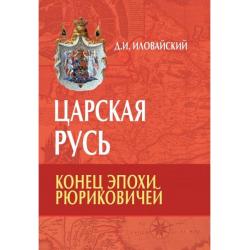 Д.И. ИЛОВАЙСКИЙ

ЦАРСКАЯ РУСЬ

КОНЕЦ ЭПОХИ РЮРИКОВИЧЕЙ